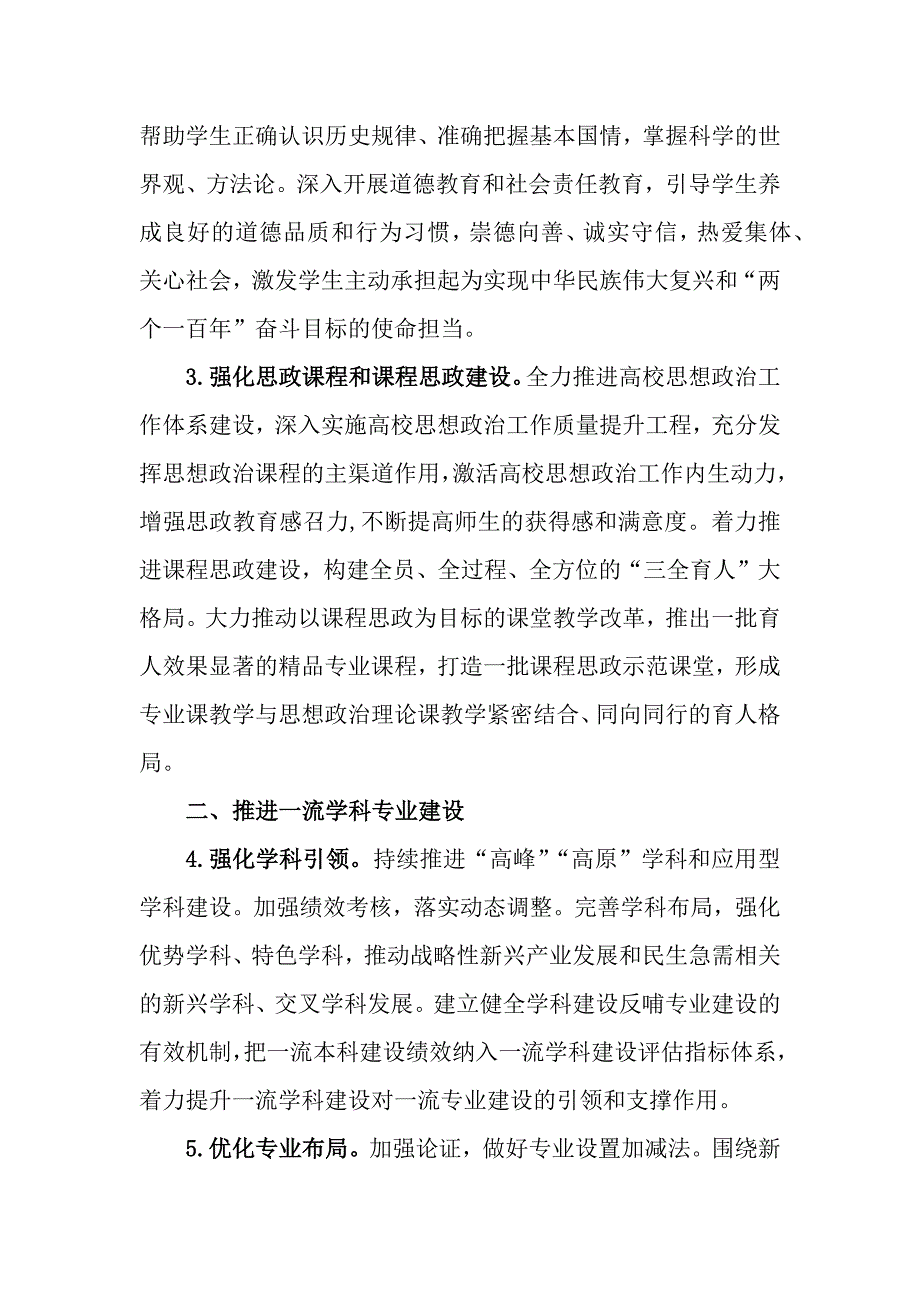 帮助学生正确认识历史规律、准确把握基本国情，掌握科学的世界观、方法论。深入开展道德教育和社会责任教育，引导学生养成良好的道德品质和行为习惯，崇德向善、诚实守信，热爱集体、关心社会，激发学生主动承担起为实现中华民族伟大复兴和“两个一百年”奋斗目标的使命担当。

3.强化思政课程和课程思政建设。全力推进高校思想政治工作体系建设，深入实施高校思想政治工作质量提升工程，充分发挥思想政治课程的主渠道作用，激活高校思想政治工作内生动力，增强思政教育感召力，不断提高师生的获得感和满意度。着力推进课程思政建设，构建全员、全过程、全方位的“三全育人”大格局。大力推动以课程思政为目标的课堂教学改革，推出一批育人效果显著的精品专业课程，打造一批课程思政示范课堂，形成专业课教学与思想政治理论课教学紧密结合、同向同行的育人格局。

二、推进一流学科专业建设

4.强化学科引领。持续推进“高峰”“高原”学科和应用型学科建设。加强绩效考核，落实动态调整。完善学科布局，强化优势学科、特色学科，推动战略性新兴产业发展和民生急需相关的新兴学科、交叉学科发展。建立健全学科建设反哺专业建设的有效机制，把一流本科建设绩效纳入一流学科建设评估指标体系，着力提升一流学科建设对一流专业建设的引领和支撑作用。

5.优化专业布局。加强论证，做好专业设置加减法。围绕新